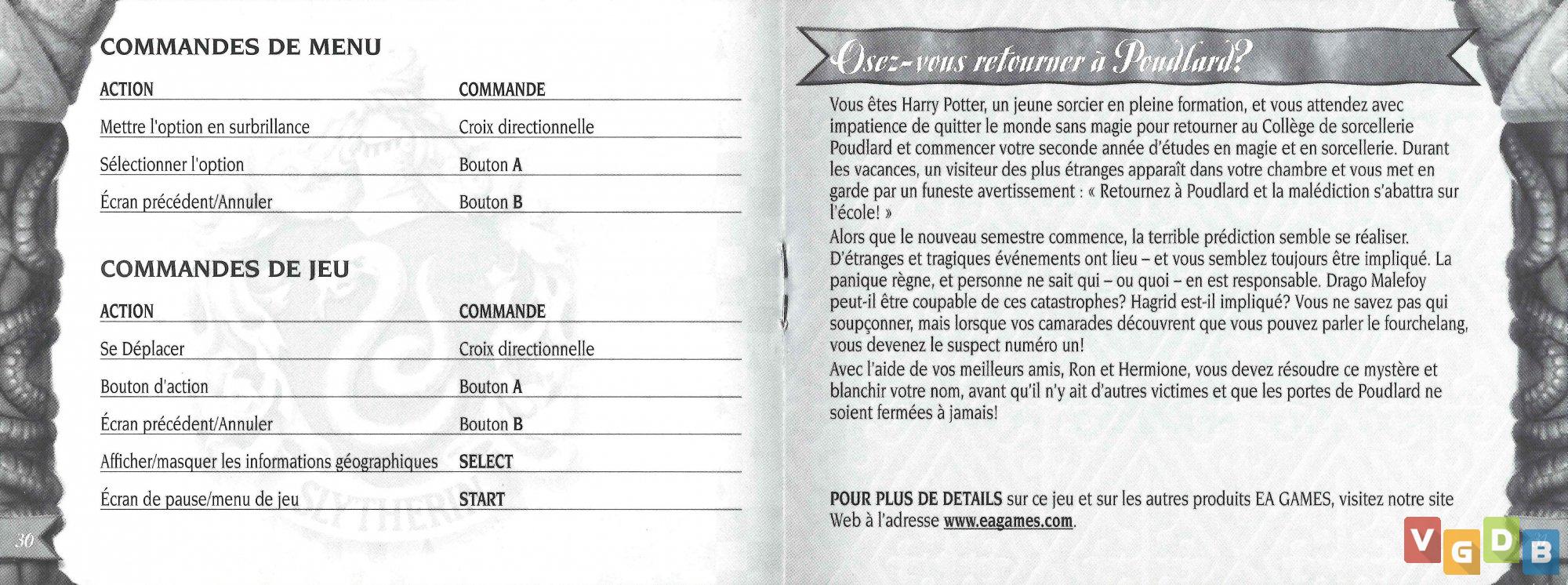 COMMANDES DE MENU

| ACTION | COMMANDE |
|---|---|
| Mettre l'option en surbrillance | Croix directionnelle |
| Sélectionner l'option | Bouton A |
| Écran précédent/Annuler | Bouton B |

COMMANDES DE JEU

| ACTION | COMMANDE |
|---|---|
| Se Déplacer | Croix directionnelle |
| Bouton d'action | Bouton A |
| Écran précédent/Annuler | Bouton B |
| Afficher/masquer les informations géographiques | SELECT |
| Écran de pause/menu de jeu | START |

SLYTHERIN

30

Osez-vous retourner à Poudlard?

Vous êtes Harry Potter, un jeune sorcier en pleine formation, et vous attendez avec impatience de quitter le monde sans magie pour retourner au Collège de sorcellerie Poudlard et commencer votre seconde année d'études en magie et en sorcellerie. Durant les vacances, un visiteur des plus étranges apparaît dans votre chambre et vous met en garde par un funeste avertissement : « Retournez à Poudlard et la malédiction s'abattra sur l'école! »

Alors que le nouveau semestre commence, la terrible prédiction semble se réaliser. D'étranges et tragiques événements ont lieu – et vous semblez toujours être impliqué. La panique règne, et personne ne sait qui – ou quoi – en est responsable. Drago Malefoy peut-il être coupable de ces catastrophes? Hagrid est-il impliqué? Vous ne savez pas qui soupçonner, mais lorsque vos camarades découvrent que vous pouvez parler le fourchelang, vous devenez le suspect numéro un!

Avec l'aide de vos meilleurs amis, Ron et Hermione, vous devez résoudre ce mystère et blanchir votre nom, avant qu'il n'y ait d'autres victimes et que les portes de Poudlard ne soient fermées à jamais!

POUR PLUS DE DETAILS sur ce jeu et sur les autres produits EA GAMES, visitez notre site Web à l'adresse www.eagames.com.

VGDB